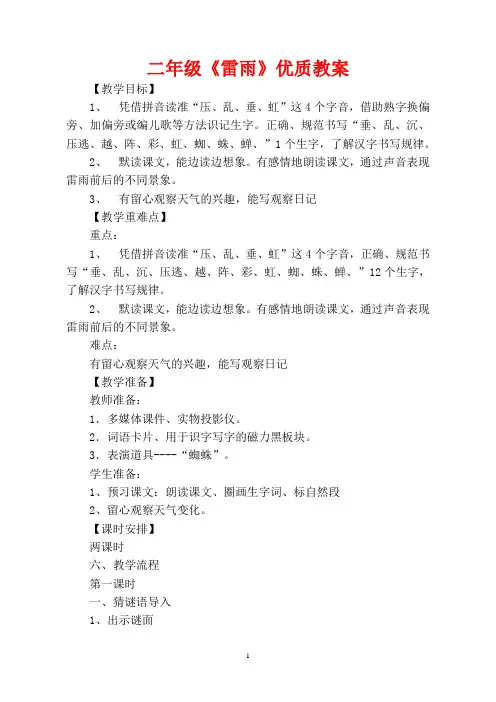 二年级《雷雨》优质教案

【教学目标】

1、 凭借拼音读准“压、乱、垂、虹”这4个字音，借助熟字换偏旁、加偏旁或编儿歌等方法识记生字。正确、规范书写“垂、乱、沉、压逃、越、阵、彩、虹、蜘、蛛、蝉、”1个生字，了解汉字书写规律。

2、 默读课文，能边读边想象。有感情地朗读课文，通过声音表现雷雨前后的不同景象。

3、 有留心观察天气的兴趣，能写观察日记

【教学重难点】

重点：

1、 凭借拼音读准“压、乱、垂、虹”这4个字音，正确、规范书写“垂、乱、沉、压逃、越、阵、彩、虹、蜘、蛛、蝉、”12个生字，了解汉字书写规律。

2、 默读课文，能边读边想象。有感情地朗读课文，通过声音表现雷雨前后的不同景象。

难点：

有留心观察天气的兴趣，能写观察日记

【教学准备】

教师准备：

1．多媒体课件、实物投影仪。

2．词语卡片、用于识字写字的磁力黑板块。

3．表演道具----“蜘蛛”。

学生准备：

1、预习课文：朗读课文、圈画生字词、标自然段

2、留心观察天气变化。

【课时安排】

两课时

六、教学流程

第一课时

一、猜谜语导入

1、出示谜面

1